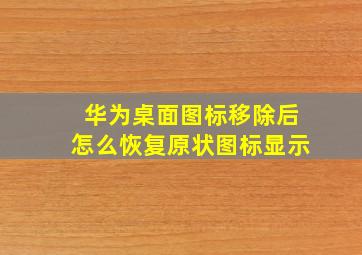 华为桌面图标移除后
怎么恢复原状图标显示